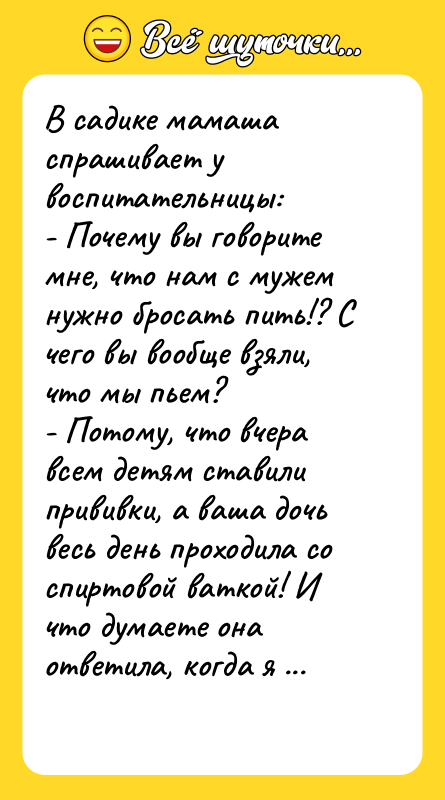 Всё шуточки...

В садике мамаша спрашивает у воспитательницы:
- Почему вы говорите мне, что нам с мужем нужно бросать пить!? С чего вы вообще взяли, что мы пьем?
- Потому, что вчера всем детям ставили прививки, а ваша дочь весь день проходила со спиртовой ваткой! И что думаете она ответила, когда я ...